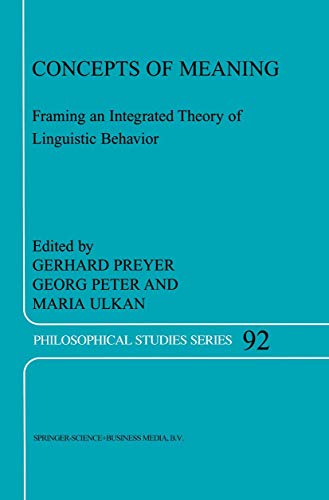 CONCEPTS OF MEANING

Framing an Integrated Theory of Linguistic Behavior

Edited by
GERHARD PREYER
GEORG PETER AND
MARIA ULKAN

PHILOSOPHICAL STUDIES SERIES 92

SPRINGER-SCIENCE+BUSINESS MEDIA, B.V.